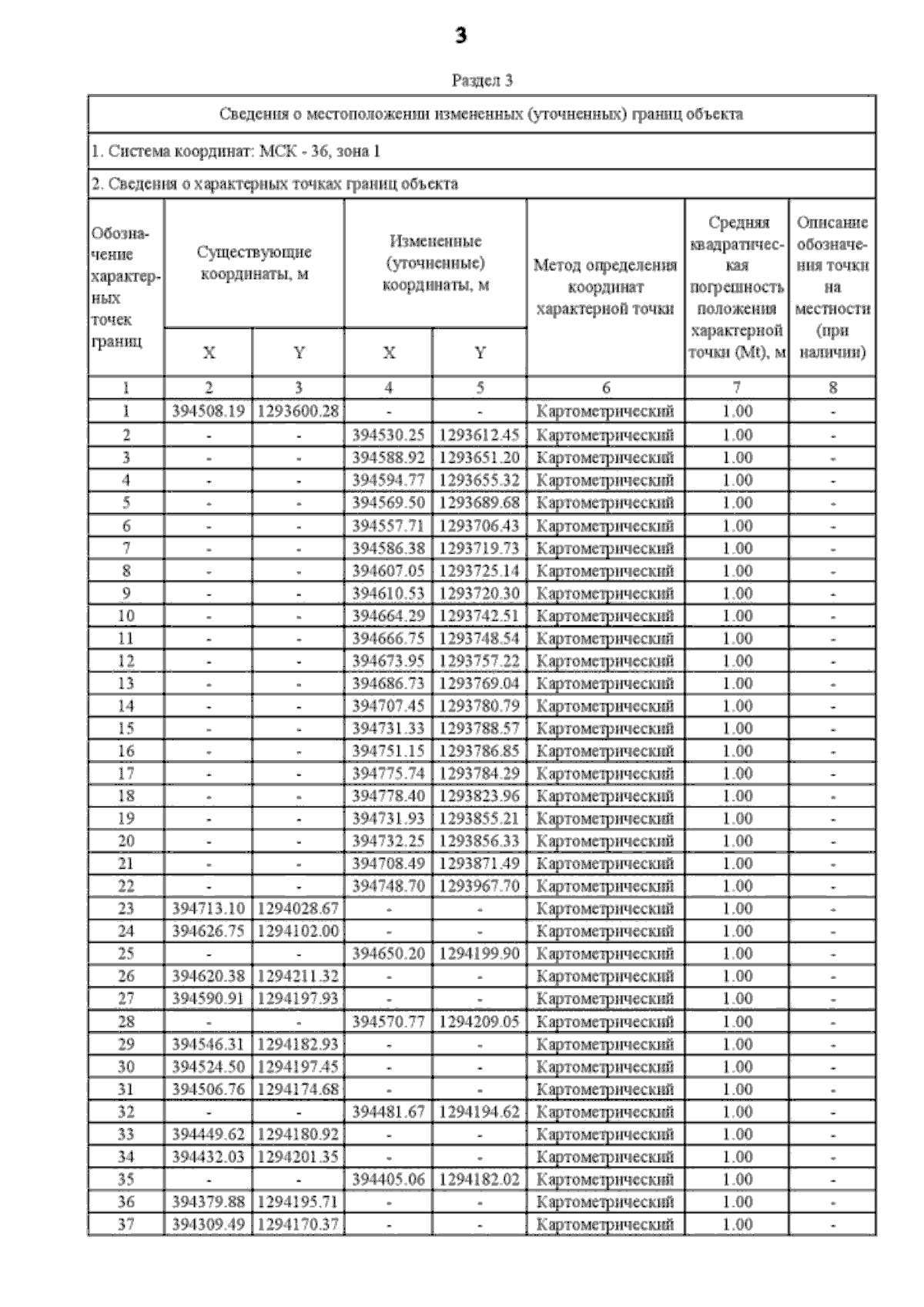 3

Раздел 3

Сведения о местоположении измененных (уточненных) границ объекта

1. Система координат: МСК - 36, зона 1

2. Сведения о характерных точках границ объекта

| Обозначение характерных точек границ | Существующие координаты, м X | Существующие координаты, м Y | Измененные (уточненные) координаты, м X | Измененные (уточненные) координаты, м Y | Метод определения координат характерной точки | Средняя квадратическая погрешность положения характерной точки (Mt), м | Описание обозначения точки на местности (при наличии) |
|---|---|---|---|---|---|---|---|
| 1 | 2 | 3 | 4 | 5 | 6 | 7 | 8 |
| 1 | 394508.19 | 1293600.28 | - | - | Картометрический | 1.00 | - |
| 2 | - | - | 394530.25 | 1293612.45 | Картометрический | 1.00 | - |
| 3 | - | - | 394588.92 | 1293651.20 | Картометрический | 1.00 | - |
| 4 | - | - | 394594.77 | 1293655.32 | Картометрический | 1.00 | - |
| 5 | - | - | 394569.50 | 1293689.68 | Картометрический | 1.00 | - |
| 6 | - | - | 394557.71 | 1293706.43 | Картометрический | 1.00 | - |
| 7 | - | - | 394586.38 | 1293719.73 | Картометрический | 1.00 | - |
| 8 | - | - | 394607.05 | 1293725.14 | Картометрический | 1.00 | - |
| 9 | - | - | 394610.53 | 1293720.30 | Картометрический | 1.00 | - |
| 10 | - | - | 394664.29 | 1293742.51 | Картометрический | 1.00 | - |
| 11 | - | - | 394666.75 | 1293748.54 | Картометрический | 1.00 | - |
| 12 | - | - | 394673.95 | 1293757.22 | Картометрический | 1.00 | - |
| 13 | - | - | 394686.73 | 1293769.04 | Картометрический | 1.00 | - |
| 14 | - | - | 394707.45 | 1293780.79 | Картометрический | 1.00 | - |
| 15 | - | - | 394731.33 | 1293788.57 | Картометрический | 1.00 | - |
| 16 | - | - | 394751.15 | 1293786.85 | Картометрический | 1.00 | - |
| 17 | - | - | 394775.74 | 1293784.29 | Картометрический | 1.00 | - |
| 18 | - | - | 394778.40 | 1293823.96 | Картометрический | 1.00 | - |
| 19 | - | - | 394731.93 | 1293855.21 | Картометрический | 1.00 | - |
| 20 | - | - | 394732.25 | 1293856.33 | Картометрический | 1.00 | - |
| 21 | - | - | 394708.49 | 1293871.49 | Картометрический | 1.00 | - |
| 22 | - | - | 394748.70 | 1293967.70 | Картометрический | 1.00 | - |
| 23 | 394713.10 | 1294028.67 | - | - | Картометрический | 1.00 | - |
| 24 | 394626.75 | 1294102.00 | - | - | Картометрический | 1.00 | - |
| 25 | - | - | 394650.20 | 1294199.90 | Картометрический | 1.00 | - |
| 26 | 394620.38 | 1294211.32 | - | - | Картометрический | 1.00 | - |
| 27 | 394590.91 | 1294197.93 | - | - | Картометрический | 1.00 | - |
| 28 | - | - | 394570.77 | 1294209.05 | Картометрический | 1.00 | - |
| 29 | 394546.31 | 1294182.93 | - | - | Картометрический | 1.00 | - |
| 30 | 394524.50 | 1294197.45 | - | - | Картометрический | 1.00 | - |
| 31 | 394506.76 | 1294174.68 | - | - | Картометрический | 1.00 | - |
| 32 | - | - | 394481.67 | 1294194.62 | Картометрический | 1.00 | - |
| 33 | 394449.62 | 1294180.92 | - | - | Картометрический | 1.00 | - |
| 34 | 394432.03 | 1294201.35 | - | - | Картометрический | 1.00 | - |
| 35 | - | - | 394405.06 | 1294182.02 | Картометрический | 1.00 | - |
| 36 | 394379.88 | 1294195.71 | - | - | Картометрический | 1.00 | - |
| 37 | 394309.49 | 1294170.37 | - | - | Картометрический | 1.00 | - |